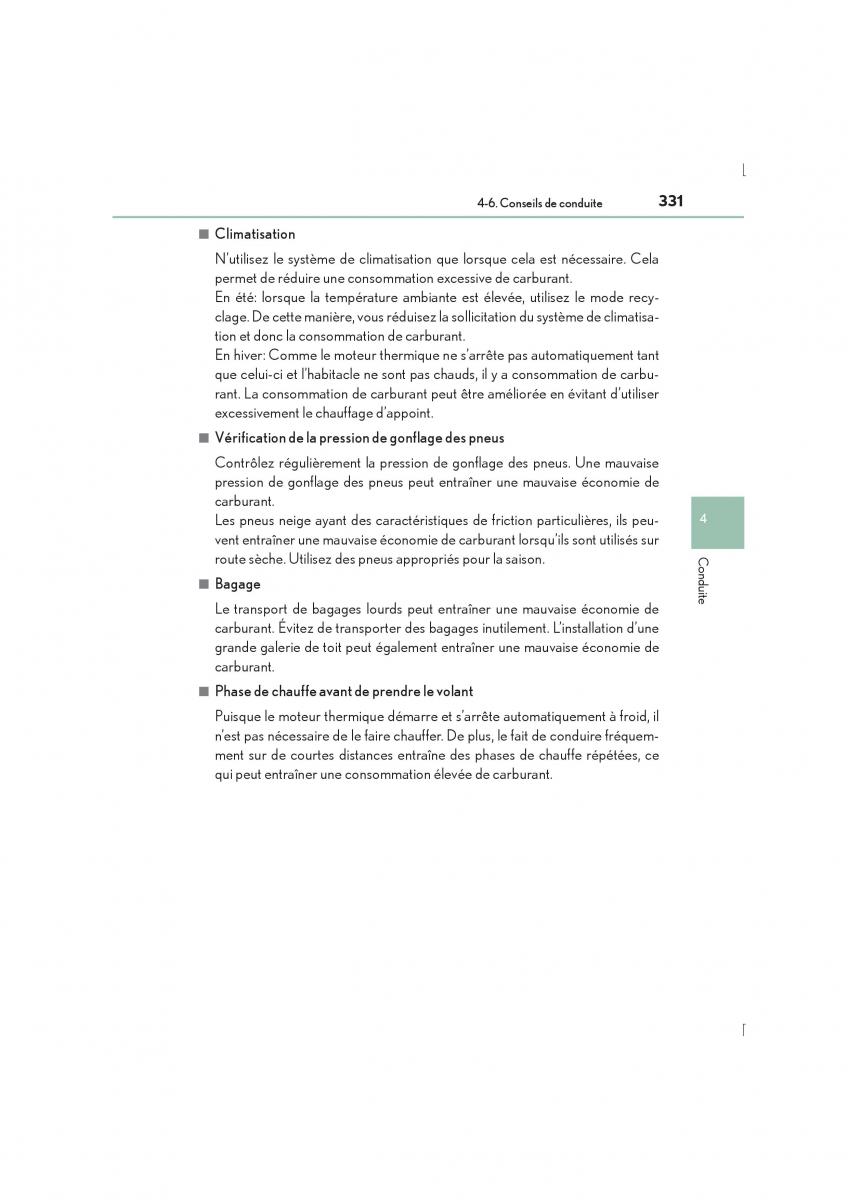 4-6. Conseils de conduite 331

■ Climatisation

N'utilisez le système de climatisation que lorsque cela est nécessaire. Cela permet de réduire une consommation excessive de carburant.
En été: lorsque la température ambiante est élevée, utilisez le mode recyclage. De cette manière, vous réduisez la sollicitation du système de climatisation et donc la consommation de carburant.
En hiver: Comme le moteur thermique ne s'arrête pas automatiquement tant que celui-ci et l'habitacle ne sont pas chauds, il y a consommation de carburant. La consommation de carburant peut être améliorée en évitant d'utiliser excessivement le chauffage d'appoint.

■ Vérification de la pression de gonflage des pneus

Contrôlez régulièrement la pression de gonflage des pneus. Une mauvaise pression de gonflage des pneus peut entraîner une mauvaise économie de carburant.
Les pneus neige ayant des caractéristiques de friction particulières, ils peuvent entraîner une mauvaise économie de carburant lorsqu'ils sont utilisés sur route sèche. Utilisez des pneus appropriés pour la saison.

■ Bagage

Le transport de bagages lourds peut entraîner une mauvaise économie de carburant. Évitez de transporter des bagages inutilement. L'installation d'une grande galerie de toit peut également entraîner une mauvaise économie de carburant.

■ Phase de chauffe avant de prendre le volant

Puisque le moteur thermique démarre et s'arrête automatiquement à froid, il n'est pas nécessaire de le faire chauffer. De plus, le fait de conduire fréquemment sur de courtes distances entraîne des phases de chauffe répétées, ce qui peut entraîner une consommation élevée de carburant.

4

Conduite